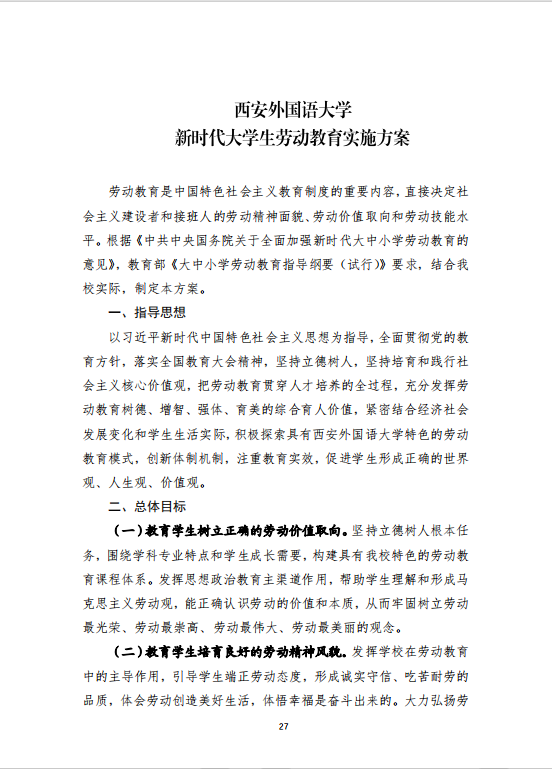 西安外国语大学
新时代大学生劳动教育实施方案

劳动教育是中国特色社会主义教育制度的重要内容，直接决定社会主义建设者和接班人的劳动精神面貌、劳动价值取向和劳动技能水平。根据《中共中央国务院关于全面加强新时代大中小学劳动教育的意见》，教育部《大中小学劳动教育指导纲要（试行）》要求，结合我校实际，制定本方案。

一、指导思想

以习近平新时代中国特色社会主义思想为指导，全面贯彻党的教育方针，落实全国教育大会精神，坚持立德树人，坚持培育和践行社会主义核心价值观，把劳动教育贯穿人才培养的全过程，充分发挥劳动教育树德、增智、强体、育美的综合育人价值，紧密结合经济社会发展变化和学生生活实际，积极探索具有西安外国语大学特色的劳动教育模式，创新体制机制，注重教育实效，促进学生形成正确的世界观、人生观、价值观。

二、总体目标

（一）教育学生树立正确的劳动价值取向。坚持立德树人根本任务，围绕学科专业特点和学生成长需要，构建具有我校特色的劳动教育课程体系。发挥思想政治教育主渠道作用，帮助学生理解和形成马克思主义劳动观，能正确认识劳动的价值和本质，从而牢固树立劳动最光荣、劳动最崇高、劳动最伟大、劳动最美丽的观念。

（二）教育学生培育良好的劳动精神风貌。发挥学校在劳动教育中的主导作用，引导学生端正劳动态度，形成诚实守信、吃苦耐劳的品质，体会劳动创造美好生活，体悟幸福是奋斗出来的。大力弘扬劳

27